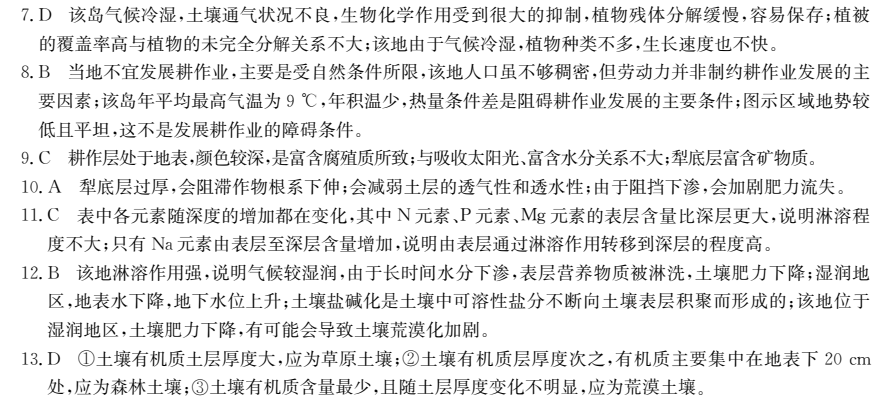 7. D 该岛气候冷湿，土壤通气状况不良，生物化学作用受到很大的抑制，植物残体分解缓慢，容易保存；植被的覆盖率高与植物的未完全分解关系不大；该地由于气候冷湿，植物种类不多，生长速度也不快。

8. B 当地不宜发展耕作业，主要是受自然条件所限，该地人口虽不够稠密，但劳动力并非制约耕作业发展的主要因素；该岛年平均最高气温为 9 ℃，年积温少，热量条件差是阻碍耕作业发展的主要条件；图示区域地势较低且平坦，这不是发展耕作业的障碍条件。

9. C 耕作层处于地表，颜色较深，是富含腐殖质所致；与吸收太阳光、富含水分关系不大；犁底层富含矿物质。

10. A 犁底层过厚，会阻滞作物根系下伸；会减弱土层的透气性和透水性；由于阻挡下渗，会加剧肥力流失。

11. C 表中各元素随深度的增加都在变化，其中 N 元素、P 元素、Mg 元素的表层含量比深层更大，说明淋溶程度不大；只有 Na 元素由表层至深层含量增加，说明由表层通过淋溶作用转移到深层的程度高。

12. B 该地淋溶作用强，说明气候较湿润，由于长时间水分下渗，表层营养物质被淋洗，土壤肥力下降；湿润地区，地表水下降，地下水位上升；土壤盐碱化是土壤中可溶性盐分不断向土壤表层积聚而形成的；该地位于湿润地区，土壤肥力下降，有可能会导致土壤荒漠化加剧。

13. D ①土壤有机质土层厚度大，应为草原土壤；②土壤有机质层厚度次之，有机质主要集中在地表下 20 cm 处，应为森林土壤；③土壤有机质含量最少，且随土层厚度变化不明显，应为荒漠土壤。